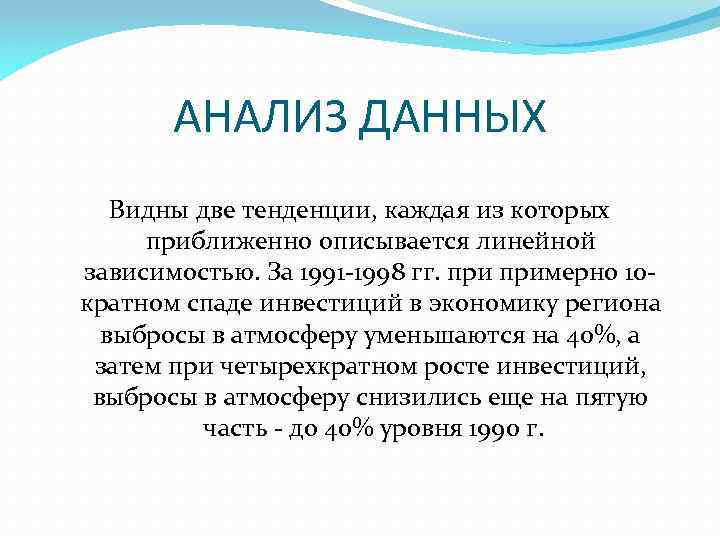 АНАЛИЗ ДАННЫХ

Видны две тенденции, каждая из которых приближенно описывается линейной зависимостью. За 1991-1998 гг. при примерно 10-кратном спаде инвестиций в экономику региона выбросы в атмосферу уменьшаются на 40%, а затем при четырехкратном росте инвестиций, выбросы в атмосферу снизились еще на пятую часть - до 40% уровня 1990 г.